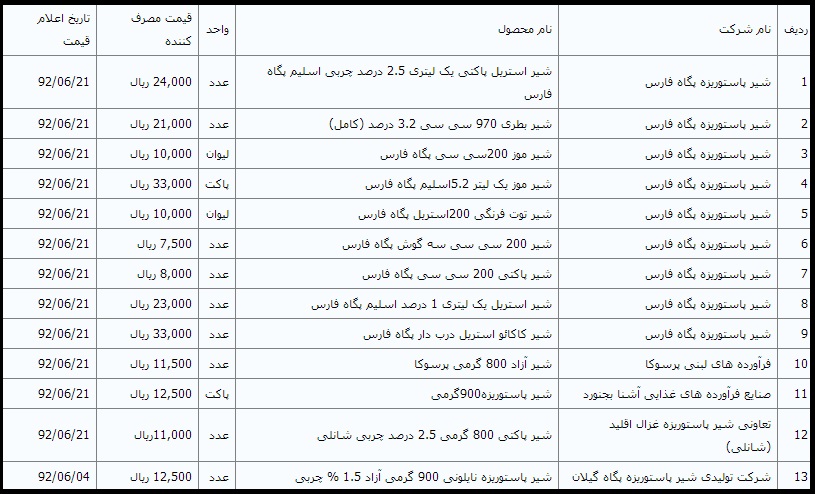 | ردیف | نام شرکت | نام محصول | واحد | قیمت مصرف کننده | تاریخ اعلام قیمت |
|---|---|---|---|---|---|
| 1 | شیر پاستوریزه پگاه فارس | شیر استریل پاکتی یک لیتری 2.5 درصد چربی اسلیم پگاه فارس | عدد | 24,000 ریال | 92/06/21 |
| 2 | شیر پاستوریزه پگاه فارس | شیر بطری 970 سی سی 3.2 درصد (کامل) | عدد | 21,000 ریال | 92/06/21 |
| 3 | شیر پاستوریزه پگاه فارس | شیر موز 200سی سی پگاه فارس | لیوان | 10,000 ریال | 92/06/21 |
| 4 | شیر پاستوریزه پگاه فارس | شیر موز یک لیتر 5.2اسلیم پگاه فارس | پاکت | 33,000 ریال | 92/06/21 |
| 5 | شیر پاستوریزه پگاه فارس | شیر توت فرنگی 200استریل پگاه فارس | لیوان | 10,000 ریال | 92/06/21 |
| 6 | شیر پاستوریزه پگاه فارس | شیر 200 سی سی سه گوش پگاه فارس | عدد | 7,500 ریال | 92/06/21 |
| 7 | شیر پاستوریزه پگاه فارس | شیر پاکتی 200 سی سی پگاه فارس | عدد | 8,000 ریال | 92/06/21 |
| 8 | شیر پاستوریزه پگاه فارس | شیر استریل یک لیتری 1 درصد اسلیم پگاه فارس | عدد | 23,000 ریال | 92/06/21 |
| 9 | شیر پاستوریزه پگاه فارس | شیر کاکائو استریل درب دار پگاه فارس | عدد | 33,000 ریال | 92/06/21 |
| 10 | فرآورده های لبنی پرسوکا | شیر آزاد 800 گرمی پرسوکا | عدد | 11,500 ریال | 92/06/21 |
| 11 | صنایع فرآورده های غذایی آشنا بجنورد | شیر پاستوریزه900گرمی | پاکت | 12,500 ریال | 92/06/21 |
| 12 | تعاونی شیر پاستوریزه غزال اقلید (شانلی) | شیر پاکتی 800 گرمی 2.5 درصد چربی شانلی | عدد | 11,000ریال | 92/06/21 |
| 13 | شرکت تولیدی شیر پاستوریزه پگاه گیلان | شیر پاستوریزه نایلونی 900 گرمی آزاد 1.5 % چربی | عدد | 12,500 ریال | 92/06/04 |